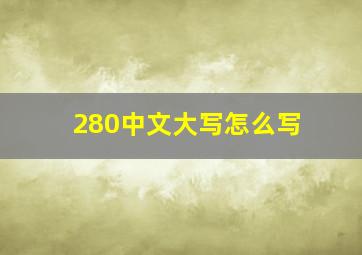 280中文大写怎么写